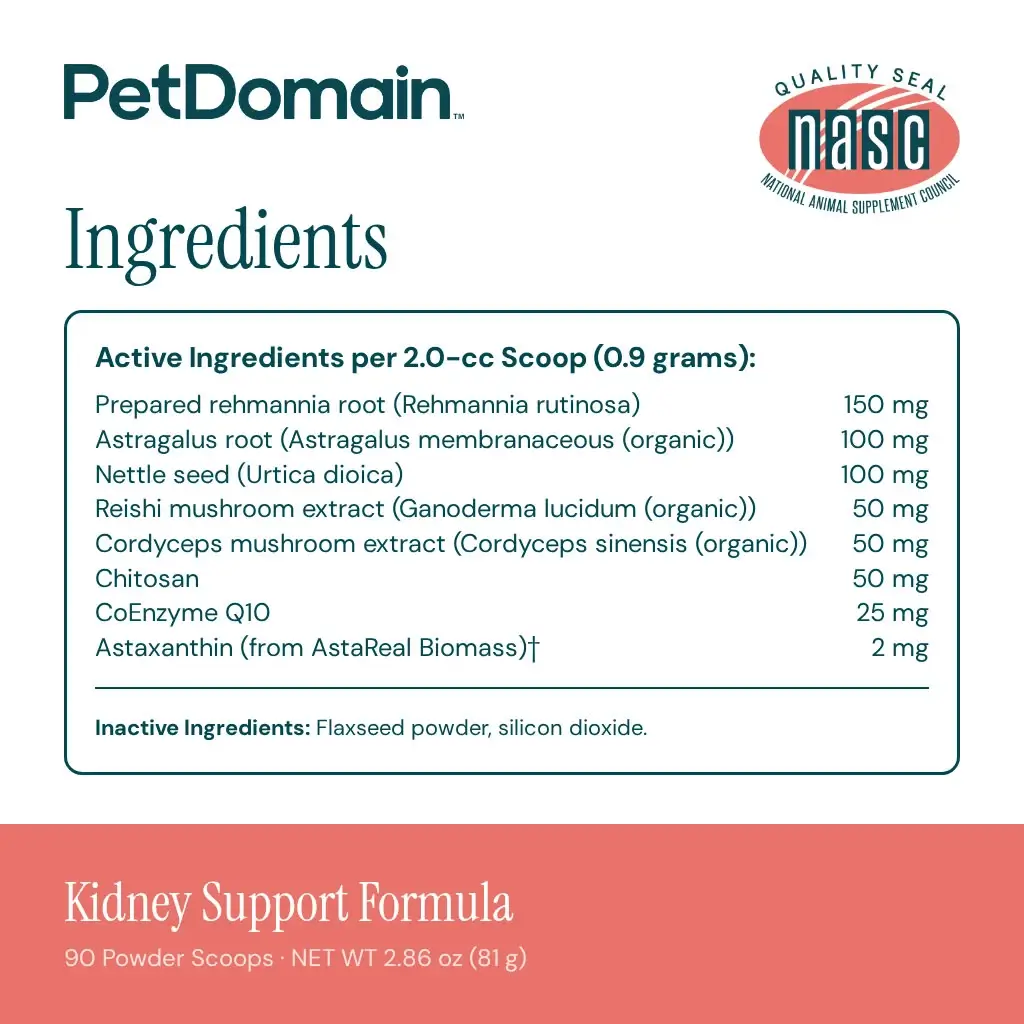 PetDomain™

QUALITY SEAL
nasc
NATIONAL ANIMAL SUPPLEMENT COUNCIL

Ingredients

Active Ingredients per 2.0-cc Scoop (0.9 grams):

Prepared rehmannia root (Rehmannia rutinosa) 150 mg
Astragalus root (Astragalus membranaceous (organic)) 100 mg
Nettle seed (Urtica dioica) 100 mg
Reishi mushroom extract (Ganoderma lucidum (organic)) 50 mg
Cordyceps mushroom extract (Cordyceps sinensis (organic)) 50 mg
Chitosan 50 mg
CoEnzyme Q10 25 mg
Astaxanthin (from AstaReal Biomass)† 2 mg

Inactive Ingredients: Flaxseed powder, silicon dioxide.

Kidney Support Formula

90 Powder Scoops · NET WT 2.86 oz (81 g)